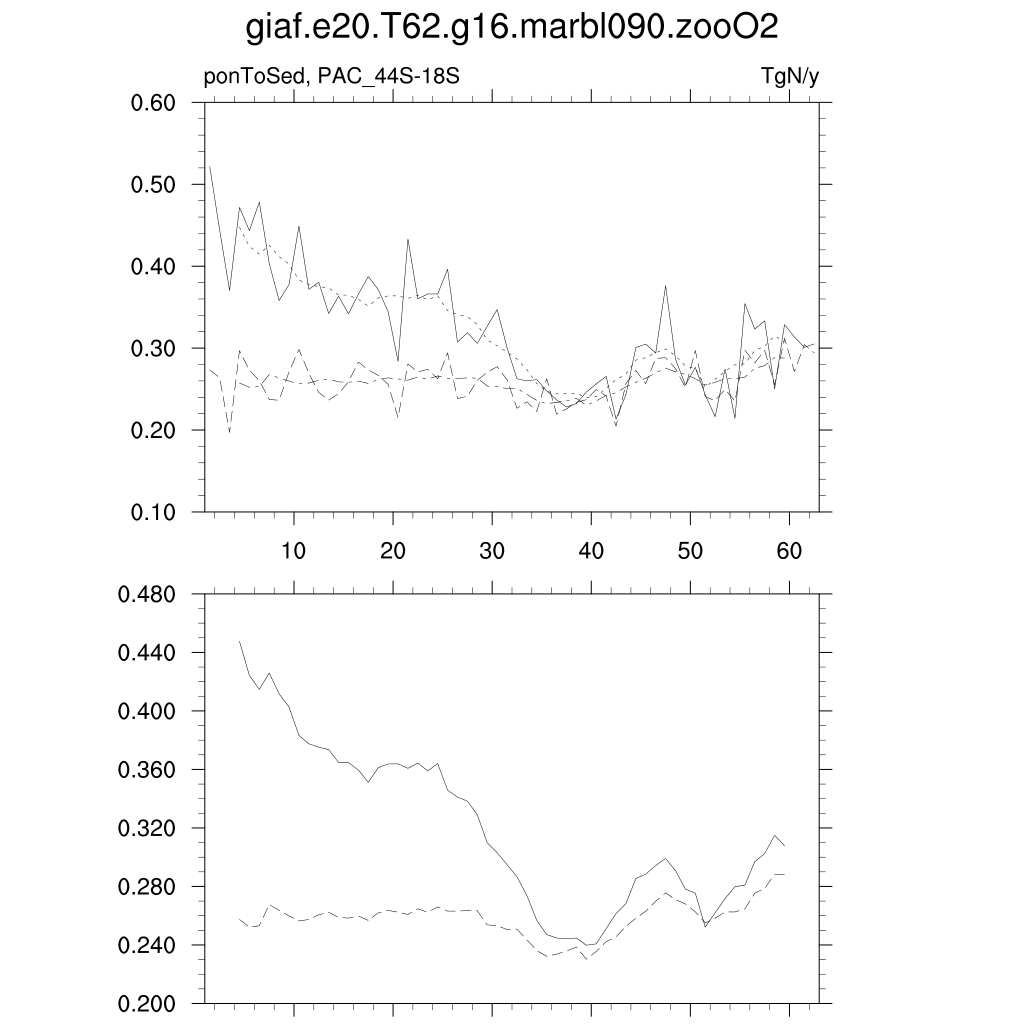 giaf.e20.T62.g16.marbl090.zooO2

ponToSed, PAC_44S-18S

TgN/y

0.60
0.50
0.40
0.30
0.20
0.10

10
20
30
40
50
60

0.480
0.440
0.400
0.360
0.320
0.280
0.240
0.200